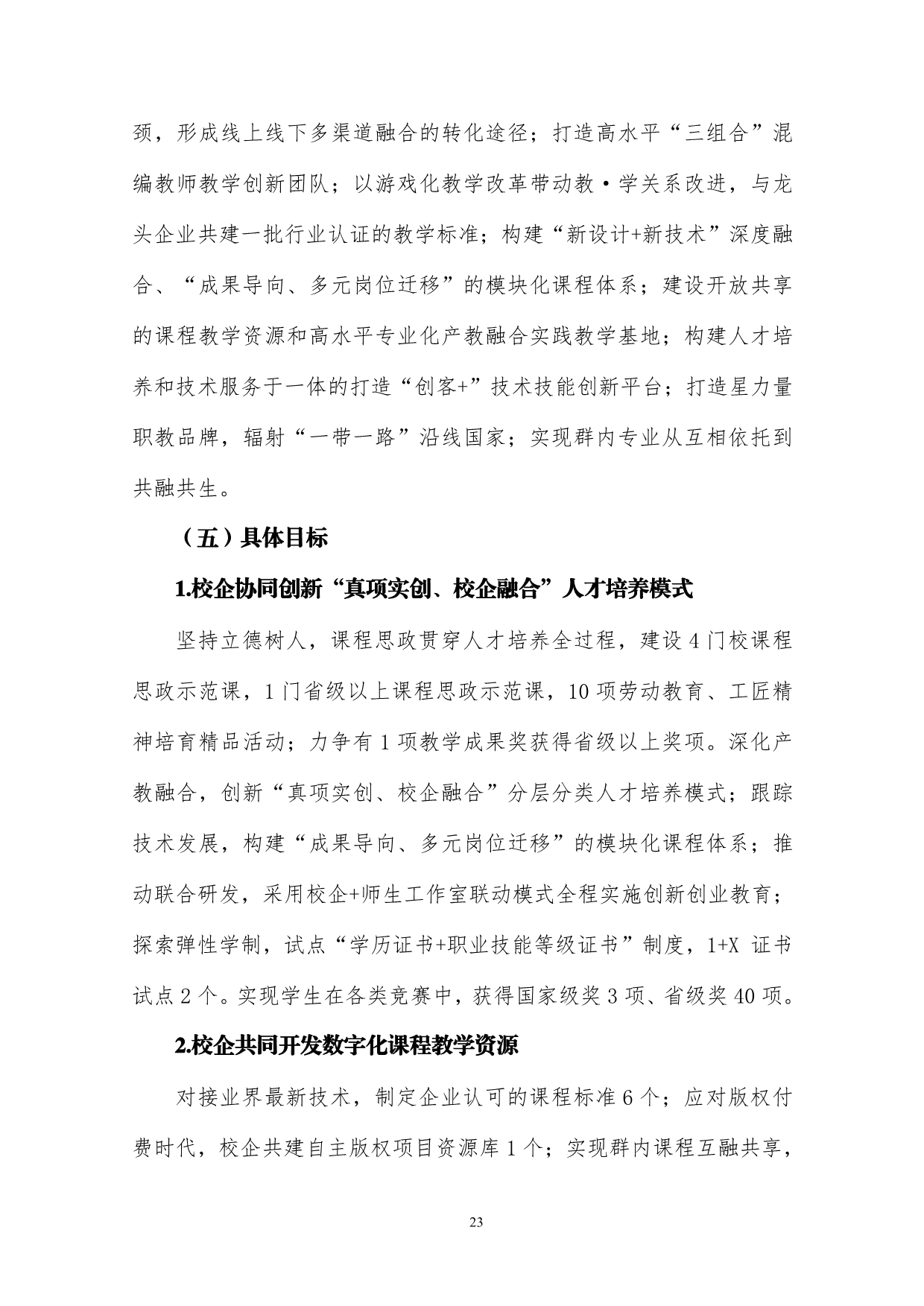 颈，形成线上线下多渠道融合的转化途径；打造高水平“三组合”混编教师教学创新团队；以游戏化教学改革带动教·学关系改进，与龙头企业共建一批行业认证的教学标准；构建“新设计+新技术”深度融合、“成果导向、多元岗位迁移”的模块化课程体系；建设开放共享的课程教学资源和高水平专业化产教融合实践教学基地；构建人才培养和技术服务于一体的打造“创客+”技术技能创新平台；打造星力量职教品牌，辐射“一带一路”沿线国家；实现群内专业从互相依托到共融共生。

（五）具体目标

1.校企协同创新“真项实创、校企融合”人才培养模式

坚持立德树人，课程思政贯穿人才培养全过程，建设 4 门校课程思政示范课，1 门省级以上课程思政示范课，10 项劳动教育、工匠精神培育精品活动；力争有 1 项教学成果奖获得省级以上奖项。深化产教融合，创新“真项实创、校企融合”分层分类人才培养模式；跟踪技术发展，构建“成果导向、多元岗位迁移”的模块化课程体系；推动联合研发，采用校企+师生工作室联动模式全程实施创新创业教育；探索弹性学制，试点“学历证书+职业技能等级证书”制度，1+X 证书试点 2 个。实现学生在各类竞赛中，获得国家级奖 3 项、省级奖 40 项。

2.校企共同开发数字化课程教学资源

对接业界最新技术，制定企业认可的课程标准 6 个；应对版权付费时代，校企共建自主版权项目资源库 1 个；实现群内课程互融共享，

23